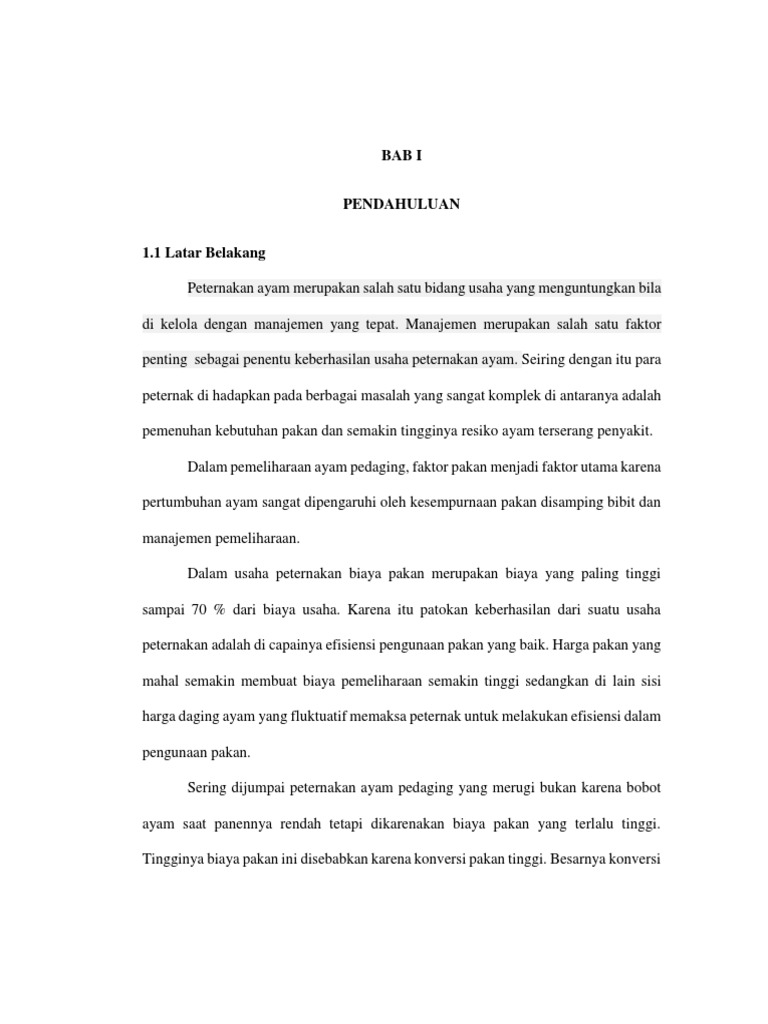 BAB I

PENDAHULUAN

1.1 Latar Belakang

Peternakan ayam merupakan salah satu bidang usaha yang menguntungkan bila di kelola dengan manajemen yang tepat. Manajemen merupakan salah satu faktor penting sebagai penentu keberhasilan usaha peternakan ayam. Seiring dengan itu para peternak di hadapkan pada berbagai masalah yang sangat komplek di antaranya adalah pemenuhan kebutuhan pakan dan semakin tingginya resiko ayam terserang penyakit.

Dalam pemeliharaan ayam pedaging, faktor pakan menjadi faktor utama karena pertumbuhan ayam sangat dipengaruhi oleh kesempurnaan pakan disamping bibit dan manajemen pemeliharaan.

Dalam usaha peternakan biaya pakan merupakan biaya yang paling tinggi sampai 70 % dari biaya usaha. Karena itu patokan keberhasilan dari suatu usaha peternakan adalah di capainya efisiensi pengunaan pakan yang baik. Harga pakan yang mahal semakin membuat biaya pemeliharaan semakin tinggi sedangkan di lain sisi harga daging ayam yang fluktuatif memaksa peternak untuk melakukan efisiensi dalam pengunaan pakan.

Sering dijumpai peternakan ayam pedaging yang merugi bukan karena bobot ayam saat panennya rendah tetapi dikarenakan biaya pakan yang terlalu tinggi. Tingginya biaya pakan ini disebabkan karena konversi pakan tinggi. Besarnya konversi